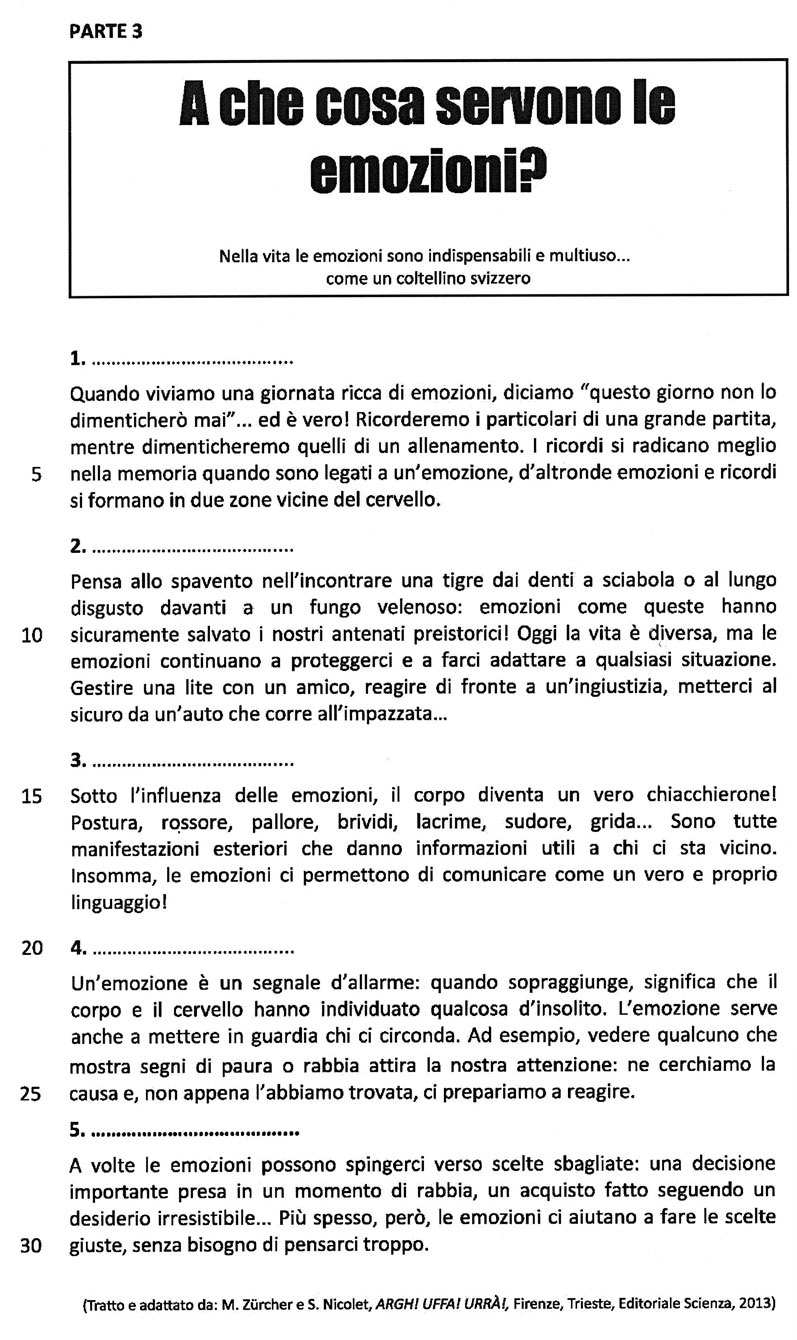 PARTE 3

A che cosa servono le emozioni?

Nella vita le emozioni sono indispensabili e multiuso... come un coltellino svizzero

1. ......................................

Quando viviamo una giornata ricca di emozioni, diciamo "questo giorno non lo dimenticherò mai"... ed è vero! Ricorderemo i particolari di una grande partita, mentre dimenticheremo quelli di un allenamento. I ricordi si radicano meglio
5 nella memoria quando sono legati a un'emozione, d'altronde emozioni e ricordi si formano in due zone vicine del cervello.

2. ......................................

Pensa allo spavento nell'incontrare una tigre dai denti a sciabola o al lungo disgusto davanti a un fungo velenoso: emozioni come queste hanno
10 sicuramente salvato i nostri antenati preistorici! Oggi la vita è diversa, ma le emozioni continuano a proteggerci e a farci adattare a qualsiasi situazione. Gestire una lite con un amico, reagire di fronte a un'ingiustizia, metterci al sicuro da un'auto che corre all'impazzata...

3. ......................................

15 Sotto l'influenza delle emozioni, il corpo diventa un vero chiacchierone! Postura, rossore, pallore, brividi, lacrime, sudore, grida... Sono tutte manifestazioni esteriori che danno informazioni utili a chi ci sta vicino. Insomma, le emozioni ci permettono di comunicare come un vero e proprio linguaggio!

20 4. ......................................

Un'emozione è un segnale d'allarme: quando sopraggiunge, significa che il corpo e il cervello hanno individuato qualcosa d'insolito. L'emozione serve anche a mettere in guardia chi ci circonda. Ad esempio, vedere qualcuno che mostra segni di paura o rabbia attira la nostra attenzione: ne cerchiamo la
25 causa e, non appena l'abbiamo trovata, ci prepariamo a reagire.

5. ......................................

A volte le emozioni possono spingerci verso scelte sbagliate: una decisione importante presa in un momento di rabbia, un acquisto fatto seguendo un desiderio irresistibile... Più spesso, però, le emozioni ci aiutano a fare le scelte
30 giuste, senza bisogno di pensarci troppo.

(Tratto e adattato da: M. Zürcher e S. Nicolet, ARGH! UFFA! URRÀ!, Firenze, Trieste, Editoriale Scienza, 2013)